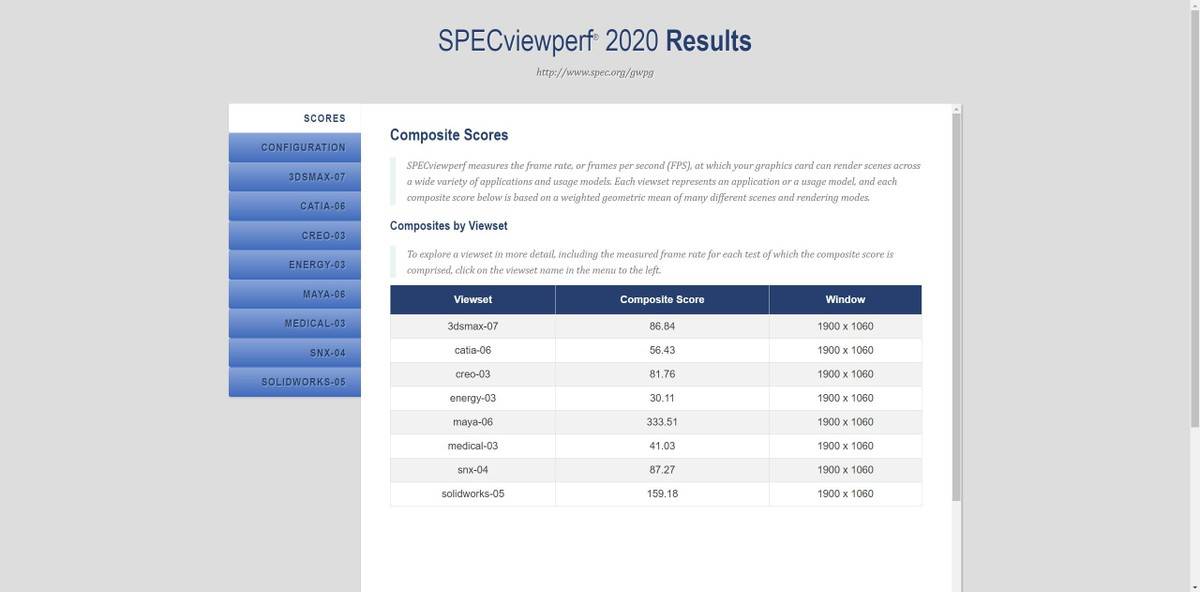 SPECviewperf® 2020 Results

http://www.spec.org/gwpg

SCORES
CONFIGURATION
3DSMAX-07
CATIA-06
CREO-03
ENERGY-03
MAYA-06
MEDICAL-03
SNX-04
SOLIDWORKS-05

Composite Scores

SPECviewperf measures the frame rate, or frames per second (FPS), at which your graphics card can render scenes across a wide variety of applications and usage models. Each viewset represents an application or a usage model, and each composite score below is based on a weighted geometric mean of many different scenes and rendering modes.

Composites by Viewset

To explore a viewset in more detail, including the measured frame rate for each test of which the composite score is comprised, click on the viewset name in the menu to the left.

| Viewset | Composite Score | Window |
|---|---|---|
| 3dsmax-07 | 86.84 | 1900 x 1060 |
| catia-06 | 56.43 | 1900 x 1060 |
| creo-03 | 81.76 | 1900 x 1060 |
| energy-03 | 30.11 | 1900 x 1060 |
| maya-06 | 333.51 | 1900 x 1060 |
| medical-03 | 41.03 | 1900 x 1060 |
| snx-04 | 87.27 | 1900 x 1060 |
| solidworks-05 | 159.18 | 1900 x 1060 |